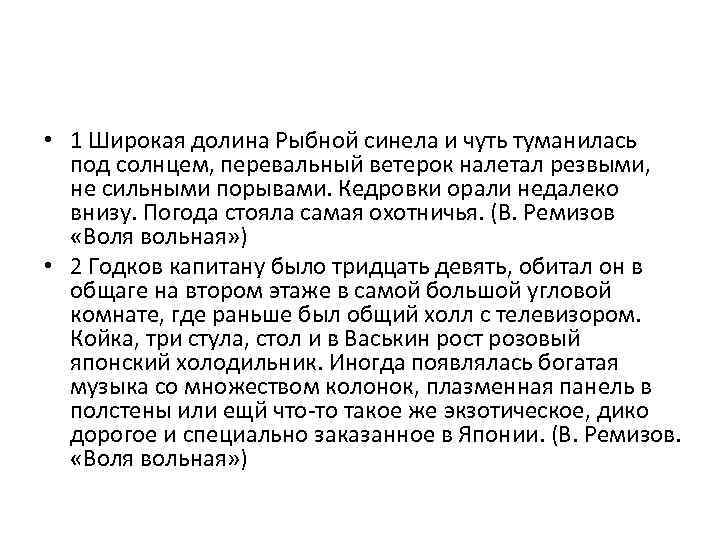 • 1 Широкая долина Рыбной синела и чуть туманилась под солнцем, перевальный ветерок налетал резвыми, не сильными порывами. Кедровки орали недалеко внизу. Погода стояла самая охотничья. (В. Ремизов «Воля вольная»)

• 2 Годков капитану было тридцать девять, обитал он в общаге на втором этаже в самой большой угловой комнате, где раньше был общий холл с телевизором. Койка, три стула, стол и в Васькин рост розовый японский холодильник. Иногда появлялась богатая музыка со множеством колонок, плазменная панель в полстены или ещй что-то такое же экзотическое, дико дорогое и специально заказанное в Японии. (В. Ремизов. «Воля вольная»)